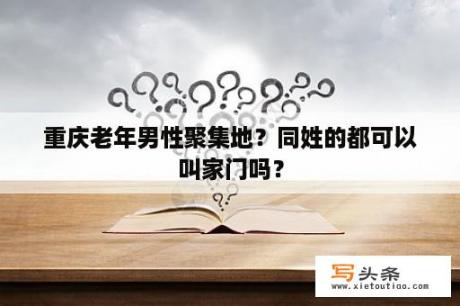 重庆老年男性聚集地？同姓的都可以叫家门吗？

写头条
www.xietoutiao.com